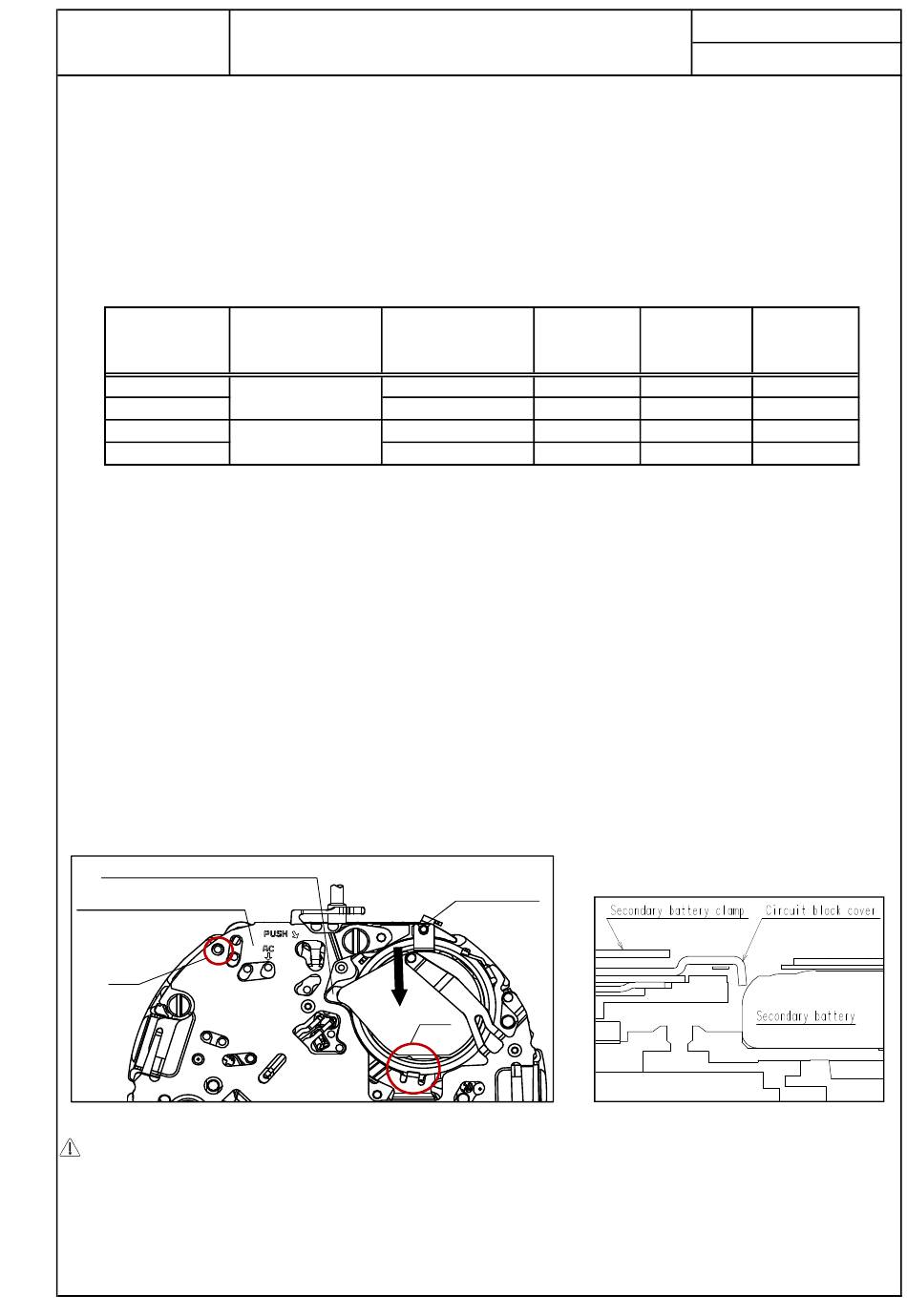 PUSH
AC

Secondary battery clamp
Circuit block cover
Secondary battery